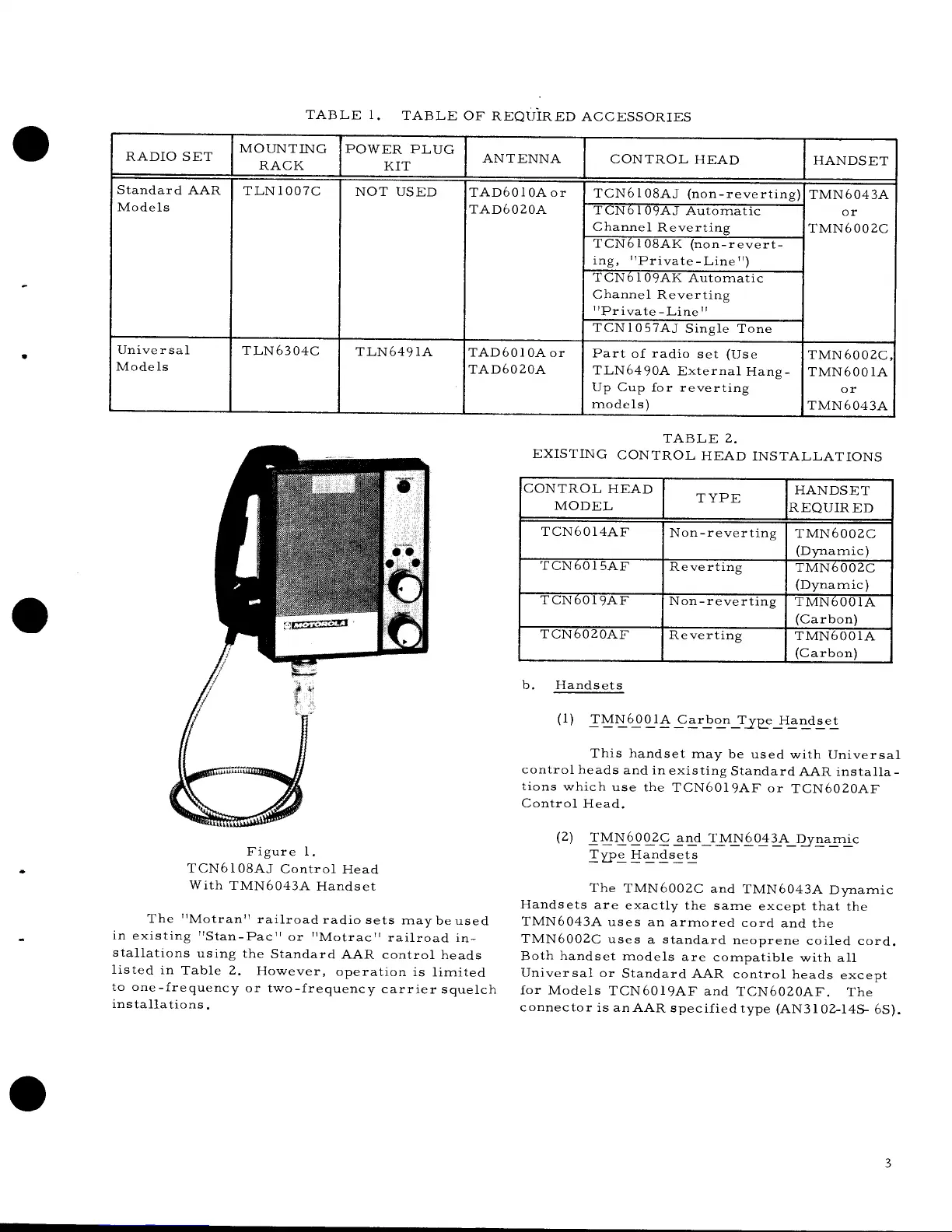 TABLE 1. TABLE OF REQUIRED ACCESSORIES

| RADIO SET | MOUNTING RACK | POWER PLUG KIT | ANTENNA | CONTROL HEAD | HANDSET |
|---|---|---|---|---|---|
| Standard AAR Models | TLN1007C | NOT USED | TAD6010A or TAD6020A | TCN6108AJ (non-reverting) | TMN6043A or TMN6002C |
| | | | | TCN6109AJ Automatic Channel Reverting | |
| | | | | TCN6108AK (non-reverting, "Private-Line") | |
| | | | | TCN6109AK Automatic Channel Reverting "Private-Line" | |
| | | | | TCN1057AJ Single Tone | |
| Universal Models | TLN6304C | TLN6491A | TAD6010A or TAD6020A | Part of radio set (Use TLN6490A External Hang-Up Cup for reverting models) | TMN6002C, TMN6001A or TMN6043A |

MOTOROLA

Figure 1.
TCN6108AJ Control Head
With TMN6043A Handset

The "Motran" railroad radio sets may be used in existing "Stan-Pac" or "Motrac" railroad installations using the Standard AAR control heads listed in Table 2. However, operation is limited to one-frequency or two-frequency carrier squelch installations.

TABLE 2.
EXISTING CONTROL HEAD INSTALLATIONS

| CONTROL HEAD MODEL | TYPE | HANDSET REQUIRED |
|---|---|---|
| TCN6014AF | Non-reverting | TMN6002C (Dynamic) |
| TCN6015AF | Reverting | TMN6002C (Dynamic) |
| TCN6019AF | Non-reverting | TMN6001A (Carbon) |
| TCN6020AF | Reverting | TMN6001A (Carbon) |

b. Handsets

(1) TMN6001A Carbon Type Handset

This handset may be used with Universal control heads and in existing Standard AAR installations which use the TCN6019AF or TCN6020AF Control Head.

(2) TMN6002C and TMN6043A Dynamic Type Handsets

The TMN6002C and TMN6043A Dynamic Handsets are exactly the same except that the TMN6043A uses an armored cord and the TMN6002C uses a standard neoprene coiled cord. Both handset models are compatible with all Universal or Standard AAR control heads except for Models TCN6019AF and TCN6020AF. The connector is an AAR specified type (AN3102-14S-6S).

3